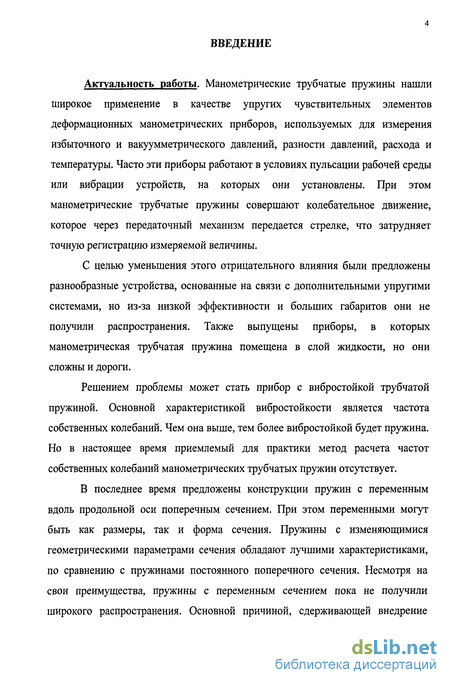 4

ВВЕДЕНИЕ

Актуальность работы. Манометрические трубчатые пружины нашли широкое применение в качестве упругих чувствительных элементов деформационных манометрических приборов, используемых для измерения избыточного и вакуумметрического давлений, разности давлений, расхода и температуры. Часто эти приборы работают в условиях пульсации рабочей среды или вибрации устройств, на которых они установлены. При этом манометрические трубчатые пружины совершают колебательное движение, которое через передаточный механизм передается стрелке, что затрудняет точную регистрацию измеряемой величины.

С целью уменьшения этого отрицательного влияния были предложены разнообразные устройства, основанные на связи с дополнительными упругими системами, но из-за низкой эффективности и больших габаритов они не получили распространения. Также выпущены приборы, в которых манометрическая трубчатая пружина помещена в слой жидкости, но они сложны и дороги.

Решением проблемы может стать прибор с вибростойкой трубчатой пружиной. Основной характеристикой вибростойкости является частота собственных колебаний. Чем она выше, тем более вибростойкой будет пружина. Но в настоящее время приемлемый для практики метод расчета частот собственных колебаний манометрических трубчатых пружин отсутствует.

В последнее время предложены конструкции пружин с переменным вдоль продольной оси поперечным сечением. При этом переменными могут быть как размеры, так и форма сечения. Пружины с изменяющимися геометрическими параметрами сечения обладают лучшими характеристиками, по сравнению с пружинами постоянного поперечного сечения. Несмотря на свои преимущества, пружины с переменным сечением пока не получили широкого распространения. Основной причиной, сдерживающей внедрение

dsLib.net
библиотека диссертаций